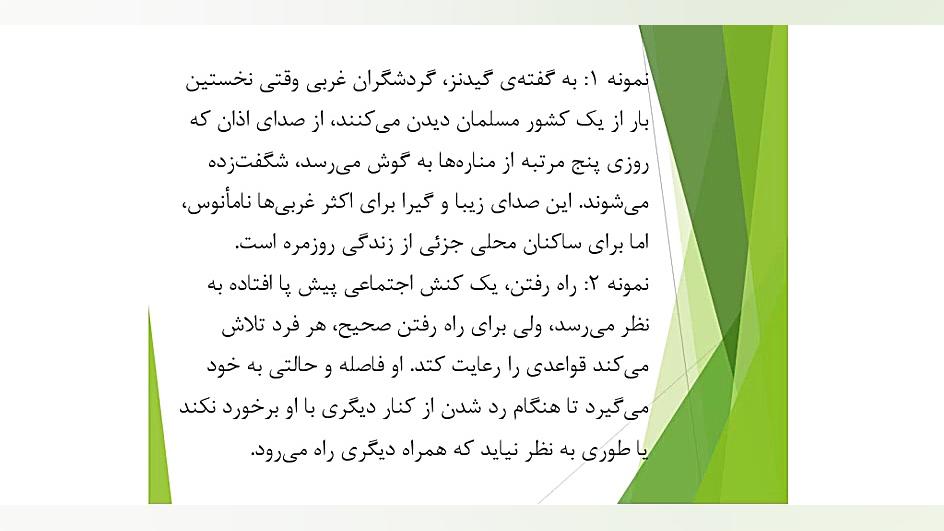 نمونه ۱: به گفته‌ی گیدنز، گردشگران غربی وقتی نخستین بار از یک کشور مسلمان دیدن می‌کنند، از صدای اذان که روزی پنج مرتبه از مناره‌ها به گوش می‌رسد، شگفت‌زده می‌شوند. این صدای زیبا و گیرا برای اکثر غربی‌ها نامأنوس، اما برای ساکنان محلی جزئی از زندگی روزمره است.
نمونه ۲: راه رفتن، یک کنش اجتماعی پیش پا افتاده به نظر می‌رسد، ولی برای راه رفتن صحیح، هر فرد تلاش می‌کند قواعدی را رعایت کند. او فاصله و حالتی به خود می‌گیرد تا هنگام رد شدن از کنار دیگری با او برخورد نکند یا طوری به نظر نیاید که همراه دیگری راه می‌رود.